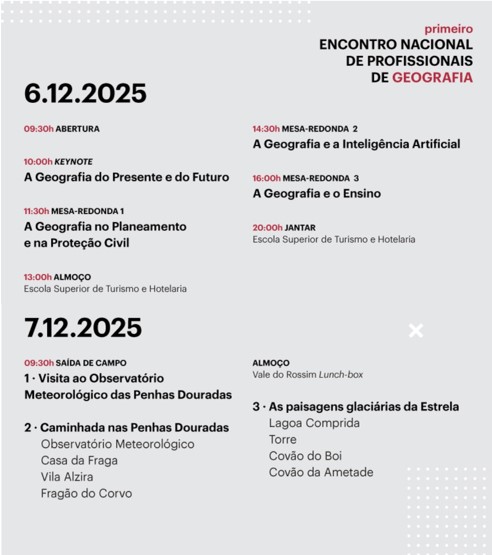 primeiro
ENCONTRO NACIONAL DE PROFISSIONAIS DE GEOGRAFIA

6.12.2025

09:30h ABERTURA

10:00h KEYNOTE
A Geografia do Presente e do Futuro

11:30h MESA-REDONDA 1
A Geografia no Planeamento e na Proteção Civil

13:00h ALMOÇO
Escola Superior de Turismo e Hotelaria

14:30h MESA-REDONDA 2
A Geografia e a Inteligência Artificial

16:00h MESA-REDONDA 3
A Geografia e o Ensino

20:00h JANTAR
Escola Superior de Turismo e Hotelaria

7.12.2025

09:30h SAÍDA DE CAMPO
1 · Visita ao Observatório Meteorológico das Penhas Douradas

2 · Caminhada nas Penhas Douradas
Observatório Meteorológico
Casa da Fraga
Vila Alzira
Fragão do Corvo

ALMOÇO
Vale do Rossim Lunch-box

3 · As paisagens glaciárias da Estrela
Lagoa Comprida
Torre
Covão do Boi
Covão da Ametade